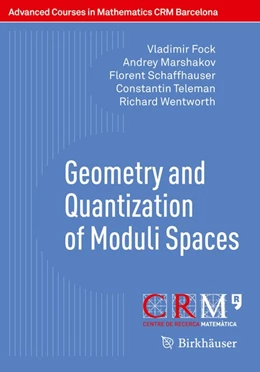 Advanced Courses in Mathematics CRM Barcelona

Vladimir Fock
Andrey Marshakov
Florent Schaffhauser
Constantin Teleman
Richard Wentworth

Geometry and Quantization of Moduli Spaces

CRM R
CENTRE DE RECERCA MATEMÀTICA

Birkhäuser